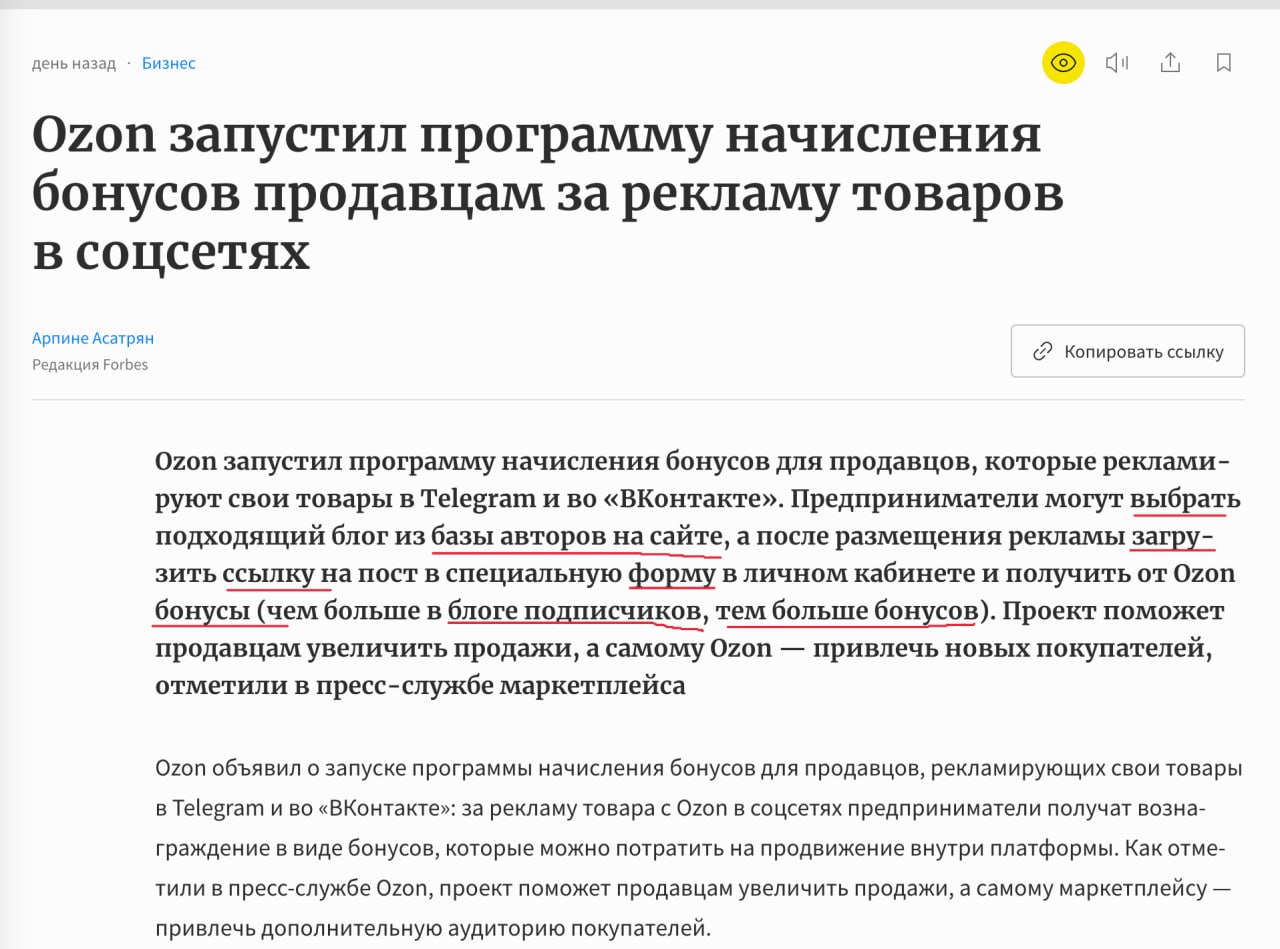 день назад · Бизнес

Ozon запустил программу начисления бонусов продавцам за рекламу товаров в соцсетях

Арпине Асатрян
Редакция Forbes

Копировать ссылку

Ozon запустил программу начисления бонусов для продавцов, которые рекламируют свои товары в Telegram и во «ВКонтакте». Предприниматели могут выбрать подходящий блог из базы авторов на сайте, а после размещения рекламы загрузить ссылку на пост в специальную форму в личном кабинете и получить от Ozon бонусы (чем больше в блоге подписчиков, тем больше бонусов). Проект поможет продавцам увеличить продажи, а самому Ozon — привлечь новых покупателей, отметили в пресс-службе маркетплейса

Ozon объявил о запуске программы начисления бонусов для продавцов, рекламирующих свои товары в Telegram и во «ВКонтакте»: за рекламу товара с Ozon в соцсетях предприниматели получат вознаграждение в виде бонусов, которые можно потратить на продвижение внутри платформы. Как отметили в пресс-службе Ozon, проект поможет продавцам увеличить продажи, а самому маркетплейсу — привлечь дополнительную аудиторию покупателей.